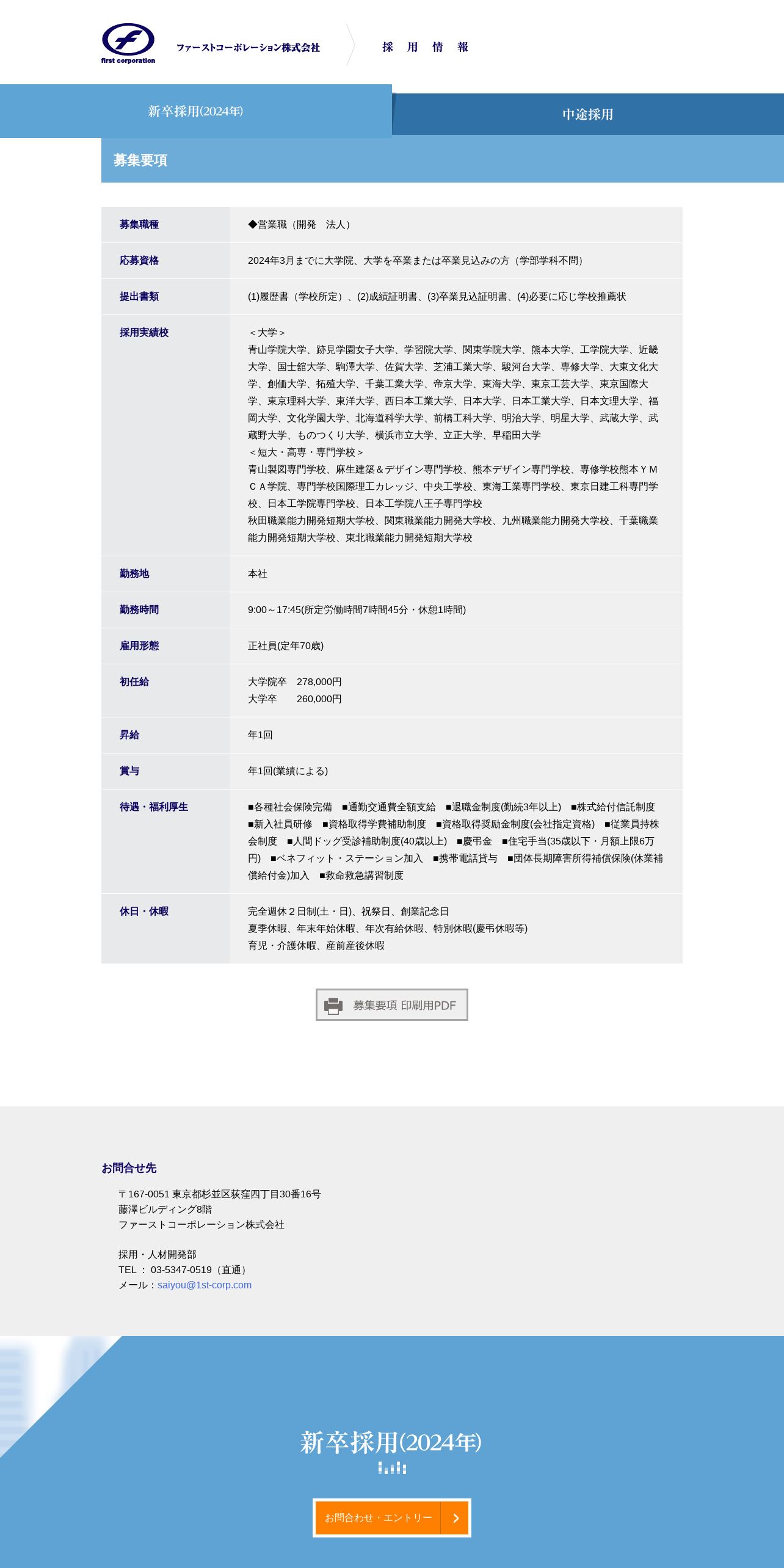 first corporation

ファーストコーポレーション株式会社

採　用　情　報

新卒採用(2024年)

中途採用

募集要項

| 募集職種 | ◆営業職（開発　法人） |
|---|---|
| 応募資格 | 2024年3月までに大学院、大学を卒業または卒業見込みの方（学部学科不問） |
| 提出書類 | (1)履歴書（学校所定）、(2)成績証明書、(3)卒業見込証明書、(4)必要に応じ学校推薦状 |
| 採用実績校 | ＜大学＞ 青山学院大学、跡見学園女子大学、学習院大学、関東学院大学、熊本大学、工学院大学、近畿大学、国士舘大学、駒澤大学、佐賀大学、芝浦工業大学、駿河台大学、専修大学、大東文化大学、創価大学、拓殖大学、千葉工業大学、帝京大学、東海大学、東京工芸大学、東京国際大学、東京理科大学、東洋大学、西日本工業大学、日本大学、日本工業大学、日本文理大学、福岡大学、文化学園大学、北海道科学大学、前橋工科大学、明治大学、明星大学、武蔵大学、武蔵野大学、ものつくり大学、横浜市立大学、立正大学、早稲田大学 ＜短大・高専・専門学校＞ 青山製図専門学校、麻生建築＆デザイン専門学校、熊本デザイン専門学校、専修学校熊本ＹＭＣＡ学院、専門学校国際理工カレッジ、中央工学校、東海工業専門学校、東京日建工科専門学校、日本工学院専門学校、日本工学院八王子専門学校 秋田職業能力開発短期大学校、関東職業能力開発大学校、九州職業能力開発大学校、千葉職業能力開発短期大学校、東北職業能力開発短期大学校 |
| 勤務地 | 本社 |
| 勤務時間 | 9:00～17:45(所定労働時間7時間45分・休憩1時間) |
| 雇用形態 | 正社員(定年70歳) |
| 初任給 | 大学院卒　278,000円 大学卒　260,000円 |
| 昇給 | 年1回 |
| 賞与 | 年1回(業績による) |
| 待遇・福利厚生 | ■各種社会保険完備　■通勤交通費全額支給　■退職金制度(勤続3年以上)　■株式給付信託制度　■新入社員研修　■資格取得学費補助制度　■資格取得奨励金制度(会社指定資格)　■従業員持株会制度　■人間ドック受診補助制度(40歳以上)　■慶弔金　■住宅手当(35歳以下・月額上限6万円)　■ベネフィット・ステーション加入　■携帯電話貸与　■団体長期障害所得補償保険(休業補償給付金)加入　■救命救急講習制度 |
| 休日・休暇 | 完全週休２日制(土・日)、祝祭日、創業記念日 夏季休暇、年末年始休暇、年次有給休暇、特別休暇(慶弔休暇等) 育児・介護休暇、産前産後休暇 |

募集要項 印刷用PDF

お問合せ先

〒167-0051 東京都杉並区荻窪四丁目30番16号
藤澤ビルディング8階
ファーストコーポレーション株式会社

採用・人材開発部
TEL ： 03-5347-0519（直通）
メール：saiyou@1st-corp.com

新卒採用(2024年)

お問合わせ・エントリー